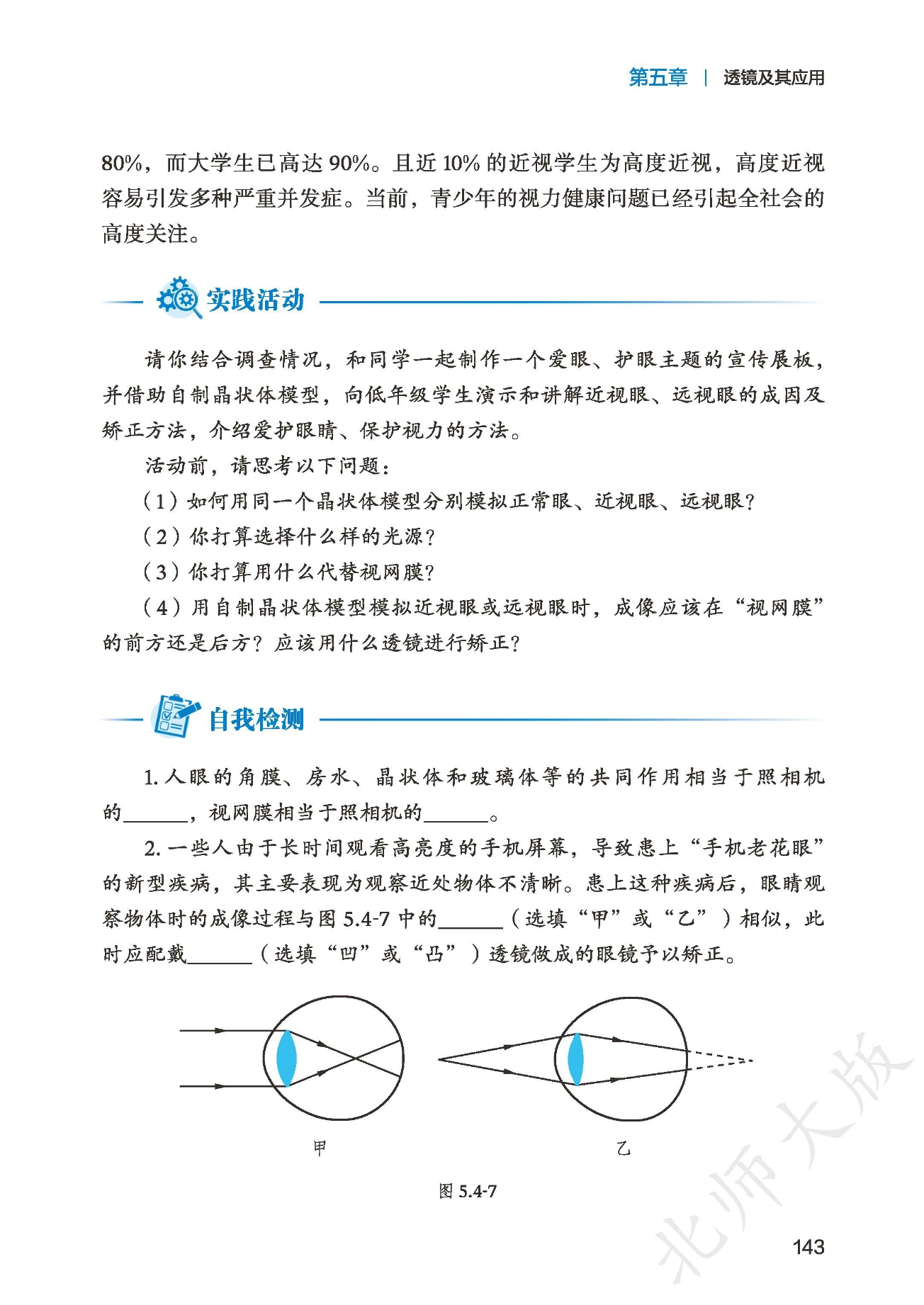 第五章 | 透镜及其应用

80%，而大学生已高达 90%。且近 10% 的近视学生为高度近视，高度近视容易引发多种严重并发症。当前，青少年的视力健康问题已经引起全社会的高度关注。

实践活动

请你结合调查情况，和同学一起制作一个爱眼、护眼主题的宣传展板，并借助自制晶状体模型，向低年级学生演示和讲解近视眼、远视眼的成因及矫正方法，介绍爱护眼睛、保护视力的方法。

活动前，请思考以下问题：

（1）如何用同一个晶状体模型分别模拟正常眼、近视眼、远视眼？

（2）你打算选择什么样的光源？

（3）你打算用什么代替视网膜？

（4）用自制晶状体模型模拟近视眼或远视眼时，成像应该在“视网膜”的前方还是后方？应该用什么透镜进行矫正？

自我检测

1. 人眼的角膜、房水、晶状体和玻璃体等的共同作用相当于照相机的______，视网膜相当于照相机的______。

2. 一些人由于长时间观看高亮度的手机屏幕，导致患上“手机老花眼”的新型疾病，其主要表现为观察近处物体不清晰。患上这种疾病后，眼睛观察物体时的成像过程与图 5.4-7 中的______（选填“甲”或“乙”）相似，此时应配戴______（选填“凹”或“凸”）透镜做成的眼镜予以矫正。

甲

乙

图 5.4-7

北师大版

143